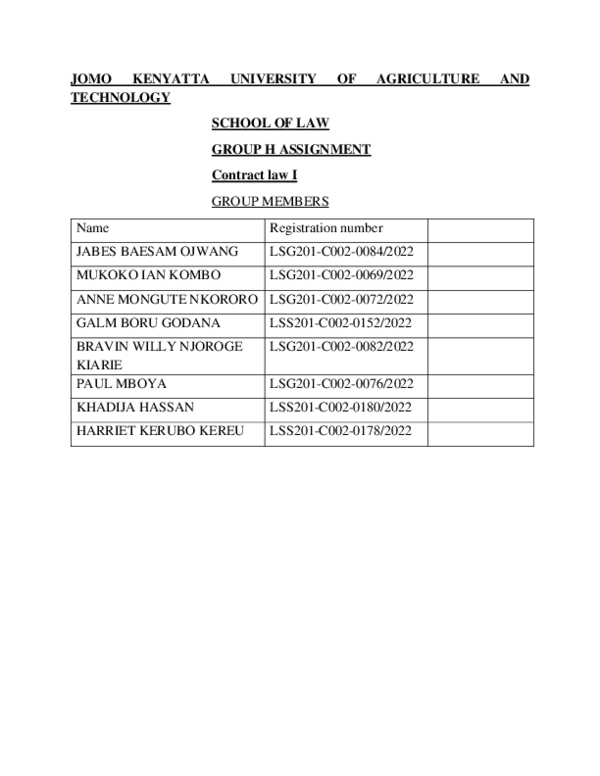 JOMO KENYATTA UNIVERSITY OF AGRICULTURE AND TECHNOLOGY

SCHOOL OF LAW

GROUP H ASSIGNMENT

Contract law I

GROUP MEMBERS

| Name | Registration number | |
|---|---|---|
| JABES BAESAM OJWANG | LSG201-C002-0084/2022 | |
| MUKOKO IAN KOMBO | LSG201-C002-0069/2022 | |
| ANNE MONGUTE NKORORO | LSG201-C002-0072/2022 | |
| GALM BORU GODANA | LSS201-C002-0152/2022 | |
| BRAVIN WILLY NJOROGE KIARIE | LSG201-C002-0082/2022 | |
| PAUL MBOYA | LSG201-C002-0076/2022 | |
| KHADIJA HASSAN | LSS201-C002-0180/2022 | |
| HARRIET KERUBO KEREU | LSS201-C002-0178/2022 | |